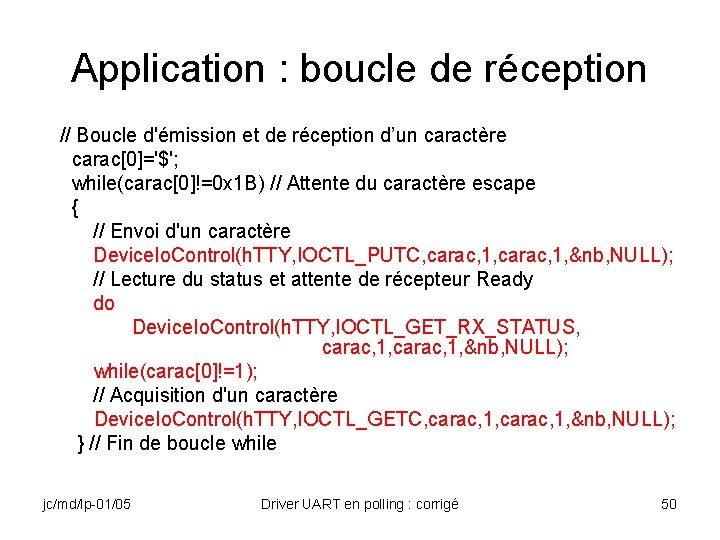 Application : boucle de réception

// Boucle d'émission et de réception d'un caractère
carac[0]='$';
while(carac[0]!=0x1B) // Attente du caractère escape
{
// Envoi d'un caractère
DeviceIoControl(hTTY,IOCTL_PUTC,carac,1,carac,1,&nb,NULL);
// Lecture du status et attente de récepteur Ready
do
DeviceIoControl(hTTY,IOCTL_GET_RX_STATUS,
carac,1,carac,1,&nb,NULL);
while(carac[0]!=1);
// Acquisition d'un caractère
DeviceIoControl(hTTY,IOCTL_GETC,carac,1,carac,1,&nb,NULL);
} // Fin de boucle while

jc/md/lp-01/05 Driver UART en polling : corrigé 50